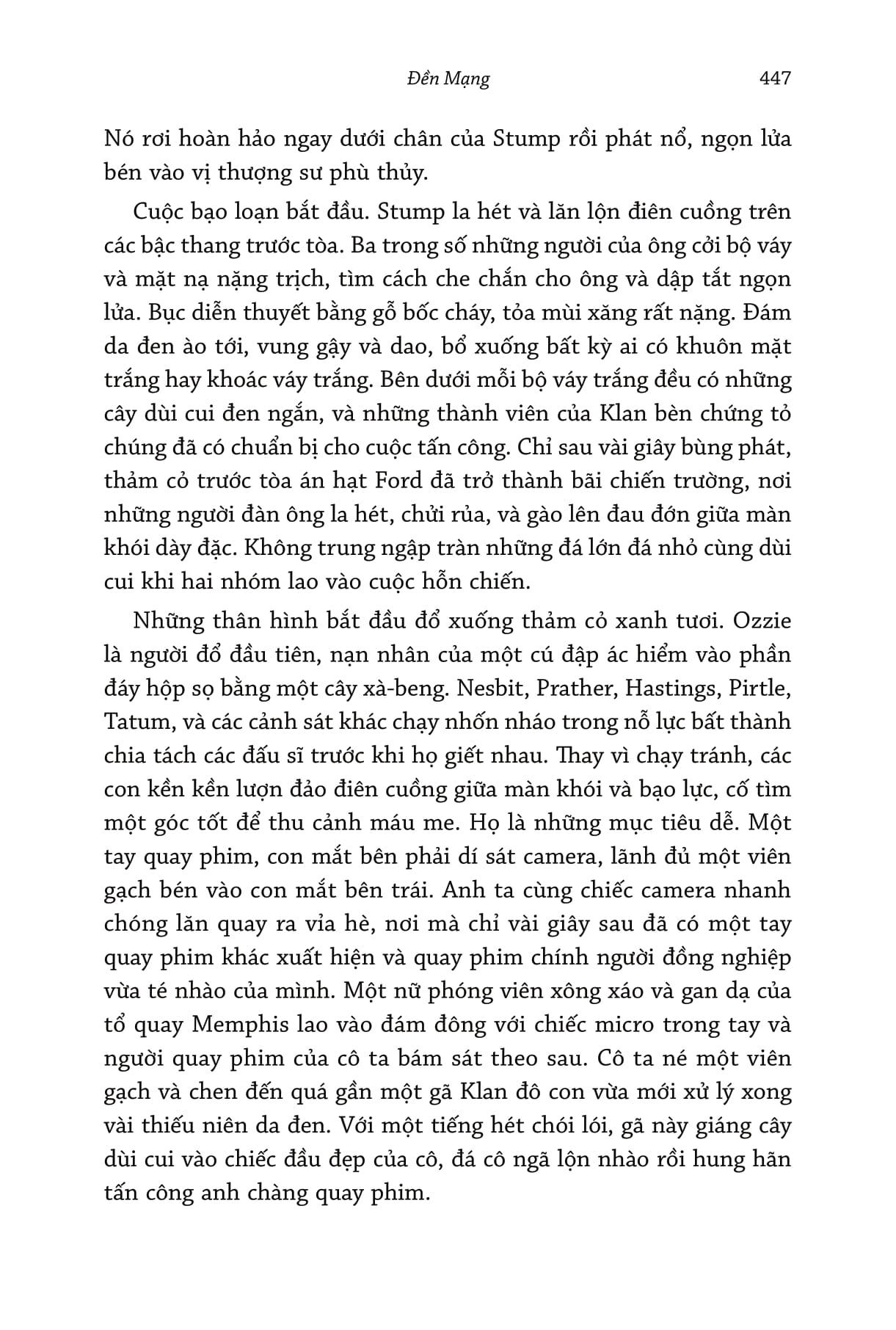 Đền Mạng 447

Nó rơi hoàn hảo ngay dưới chân của Stump rồi phát nổ, ngọn lửa bén vào vị thượng sư phù thủy.

Cuộc bạo loạn bắt đầu. Stump la hét và lăn lộn điên cuồng trên các bậc thang trước tòa. Ba trong số những người của ông cởi bộ váy và mặt nạ nặng trịch, tìm cách che chắn cho ông và dập tắt ngọn lửa. Bục diễn thuyết bằng gỗ bốc cháy, tỏa mùi xăng rất nặng. Đám da đen ào tới, vung gậy và dao, bổ xuống bất kỳ ai có khuôn mặt trắng hay khoác váy trắng. Bên dưới mỗi bộ váy trắng đều có những cây dùi cui đen ngắn, và những thành viên của Klan bèn chứng tỏ chúng đã có chuẩn bị cho cuộc tấn công. Chỉ sau vài giây bùng phát, thảm cỏ trước tòa án hạt Ford đã trở thành bãi chiến trường, nơi những người đàn ông la hét, chửi rủa, và gào lên đau đớn giữa màn khói dày đặc. Không trung ngập tràn những đá lớn đá nhỏ cùng dùi cui khi hai nhóm lao vào cuộc hỗn chiến.

Những thân hình bắt đầu đổ xuống thảm cỏ xanh tươi. Ozzie là người đổ đầu tiên, nạn nhân của một cú đập ác hiểm vào phần đáy hộp sọ bằng một cây xà-beng. Nesbit, Prather, Hastings, Pirtle, Tatum, và các cảnh sát khác chạy nhốn nháo trong nỗ lực bất thành chia tách các đấu sĩ trước khi họ giết nhau. Thay vì chạy tránh, các con kền kền lượn đảo điên cuồng giữa màn khói và bạo lực, cố tìm một góc tốt để thu cảnh máu me. Họ là những mục tiêu dễ. Một tay quay phim, con mắt bên phải dí sát camera, lãnh đủ một viên gạch bén vào con mắt bên trái. Anh ta cùng chiếc camera nhanh chóng lăn quay ra vỉa hè, nơi mà chỉ vài giây sau đã có một tay quay phim khác xuất hiện và quay phim chính người đồng nghiệp vừa té nhào của mình. Một nữ phóng viên xông xáo và gan dạ của tổ quay Memphis lao vào đám đông với chiếc micro trong tay và người quay phim của cô ta bám sát theo sau. Cô ta né một viên gạch và chen đến quá gần một gã Klan đô con vừa mới xử lý xong vài thiếu niên da đen. Với một tiếng hét chói lói, gã này giáng cây dùi cui vào chiếc đầu đẹp của cô, đá cô ngã lộn nhào rồi hung hãn tấn công anh chàng quay phim.